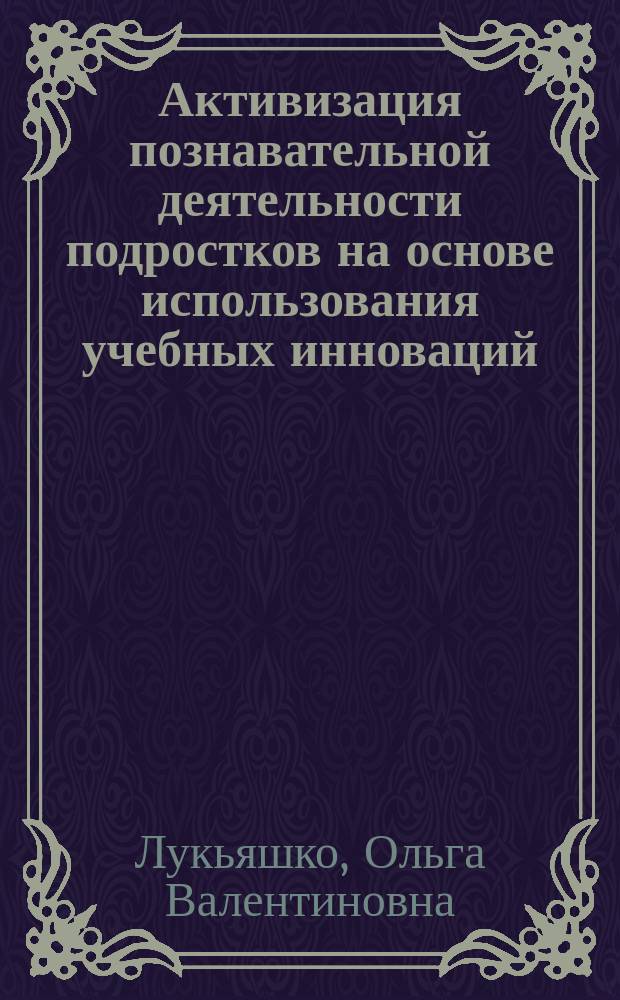 Активизация познавательной деятельности подростков на основе использования учебных инноваций

Лукьяшко, Ольга Валентиновна